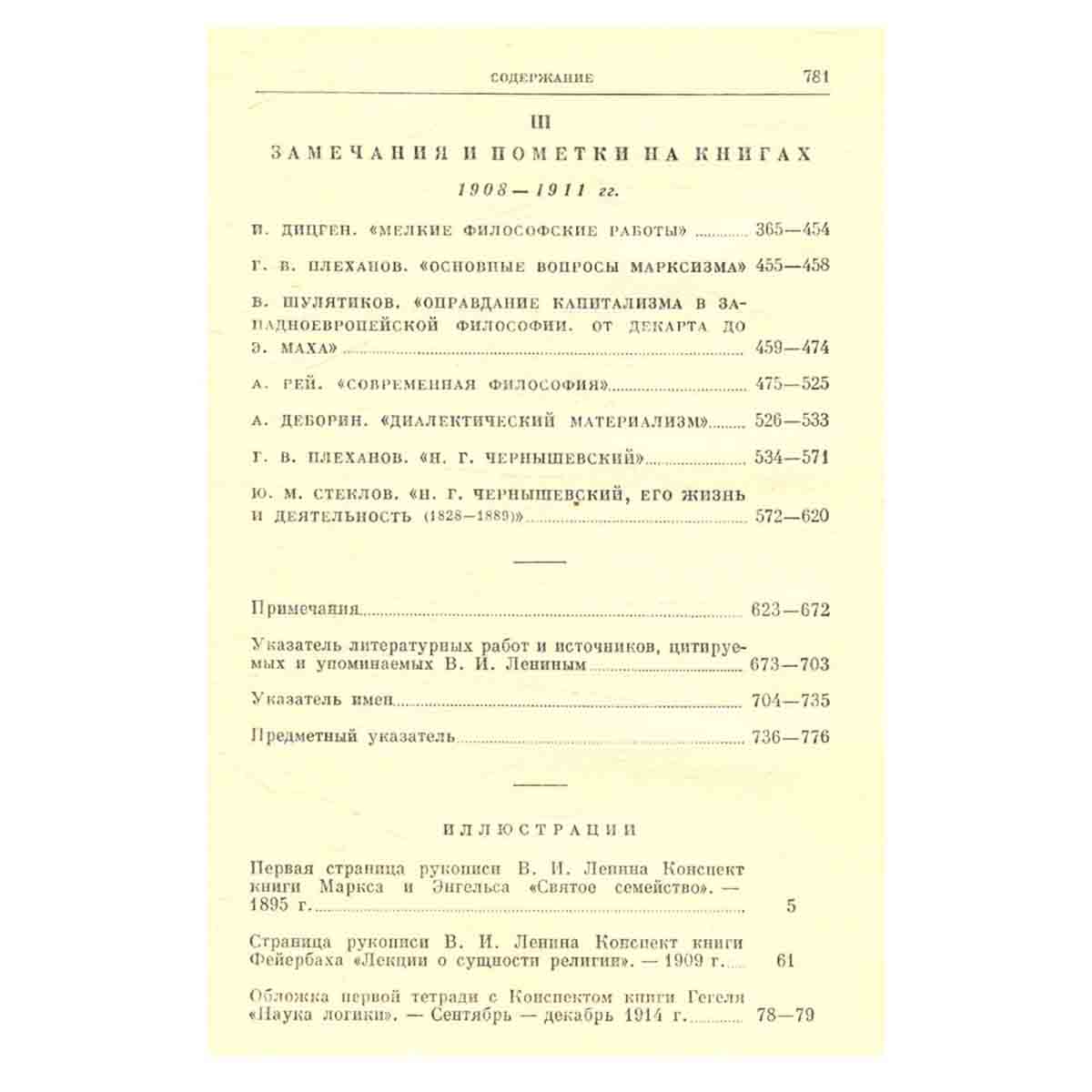 СОДЕРЖАНИЕ 781

III

ЗАМЕЧАНИЯ И ПОМЕТКИ НА КНИГАХ

1908—1911 гг.

И. ДИЦГЕН. «МЕЛКИЕ ФИЛОСОФСКИЕ РАБОТЫ» 365—454

Г. В. ПЛЕХАНОВ. «ОСНОВНЫЕ ВОПРОСЫ МАРКСИЗМА» 455—458

В. ШУЛЯТИКОВ. «ОПРАВДАНИЕ КАПИТАЛИЗМА В ЗАПАДНОЕВРОПЕЙСКОЙ ФИЛОСОФИИ. ОТ ДЕКАРТА ДО Э. МАХА» 459—474

А. РЕЙ. «СОВРЕМЕННАЯ ФИЛОСОФИЯ» 475—525

А. ДЕБОРИН. «ДИАЛЕКТИЧЕСКИЙ МАТЕРИАЛИЗМ» 526—533

Г. В. ПЛЕХАНОВ. «Н. Г. ЧЕРНЫШЕВСКИЙ» 534—571

Ю. М. СТЕКЛОВ. «Н. Г. ЧЕРНЫШЕВСКИЙ, ЕГО ЖИЗНЬ И ДЕЯТЕЛЬНОСТЬ (1828—1889)» 572—620

Примечания 623—672

Указатель литературных работ и источников, цитируемых и упоминаемых В. И. Лениным 673—703

Указатель имен 704—735

Предметный указатель 736—776

ИЛЛЮСТРАЦИИ

Первая страница рукописи В. И. Ленина Конспект книги Маркса и Энгельса «Святое семейство». — 1895 г. 5

Страница рукописи В. И. Ленина Конспект книги Фейербаха «Лекции о сущности религии». — 1909 г. 61

Обложка первой тетради с Конспектом книги Гегеля «Наука логики». — Сентябрь — декабрь 1914 г. 78—79